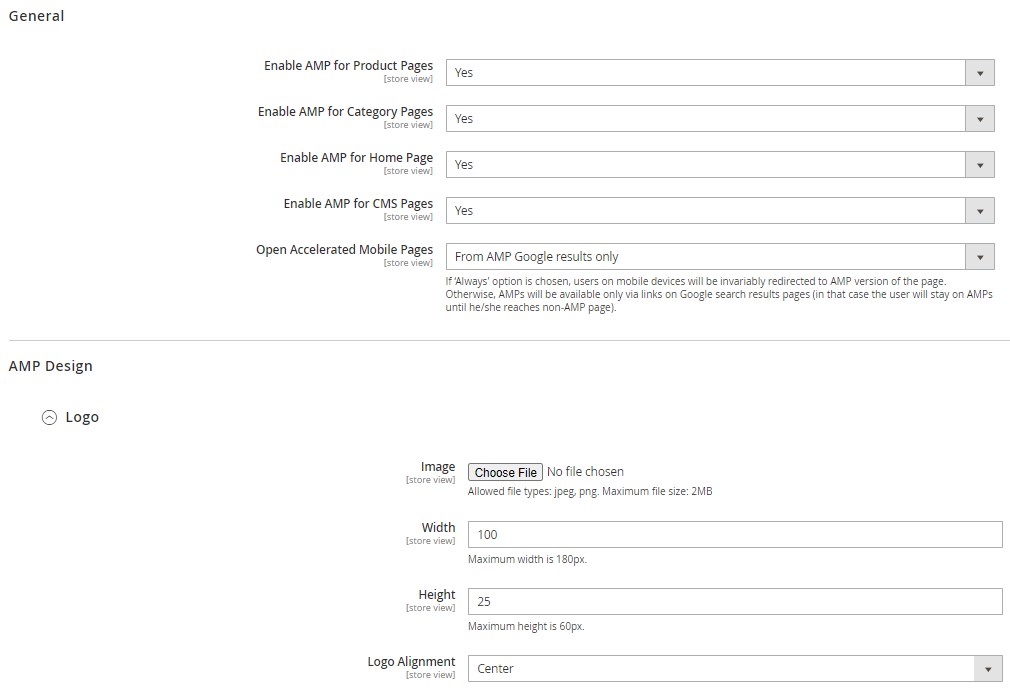 General

Enable AMP for Product Pages
[store view]
Yes

Enable AMP for Category Pages
[store view]
Yes

Enable AMP for Home Page
[store view]
Yes

Enable AMP for CMS Pages
[store view]
Yes

Open Accelerated Mobile Pages
[store view]
From AMP Google results only

If 'Always' option is chosen, users on mobile devices will be invariably redirected to AMP version of the page. Otherwise, AMPs will be available only via links on Google search results pages (in that case the user will stay on AMPs until he/she reaches non-AMP page).

AMP Design

Logo

Image
[store view]
Choose File No file chosen
Allowed file types: jpeg, png. Maximum file size: 2MB

Width
[store view]
100
Maximum width is 180px.

Height
[store view]
25
Maximum height is 60px.

Logo Alignment
[store view]
Center